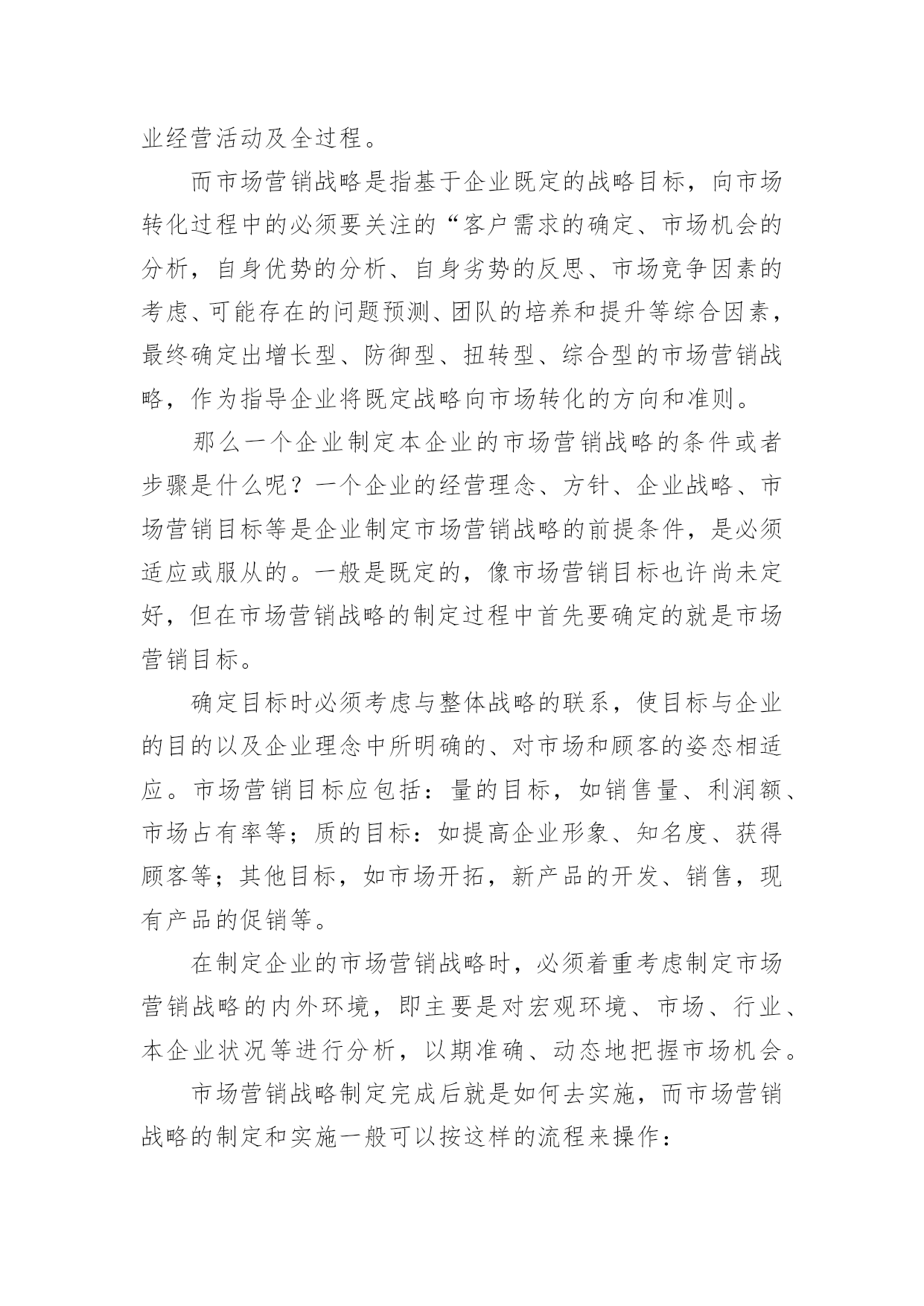 业经营活动及全过程。

而市场营销战略是指基于企业既定的战略目标，向市场转化过程中的必须要关注的“客户需求的确定、市场机会的分析，自身优势的分析、自身劣势的反思、市场竞争因素的考虑、可能存在的问题预测、团队的培养和提升等综合因素，最终确定出增长型、防御型、扭转型、综合型的市场营销战略，作为指导企业将既定战略向市场转化的方向和准则。

那么一个企业制定本企业的市场营销战略的条件或者步骤是什么呢？一个企业的经营理念、方针、企业战略、市场营销目标等是企业制定市场营销战略的前提条件，是必须适应或服从的。一般是既定的，像市场营销目标也许尚未定好，但在市场营销战略的制定过程中首先要确定的就是市场营销目标。

确定目标时必须考虑与整体战略的联系，使目标与企业的目的以及企业理念中所明确的、对市场和顾客的姿态相适应。市场营销目标应包括：量的目标，如销售量、利润额、市场占有率等；质的目标：如提高企业形象、知名度、获得顾客等；其他目标，如市场开拓，新产品的开发、销售，现有产品的促销等。

在制定企业的市场营销战略时，必须着重考虑制定市场营销战略的内外环境，即主要是对宏观环境、市场、行业、本企业状况等进行分析，以期准确、动态地把握市场机会。

市场营销战略制定完成后就是如何去实施，而市场营销战略的制定和实施一般可以按这样的流程来操作：